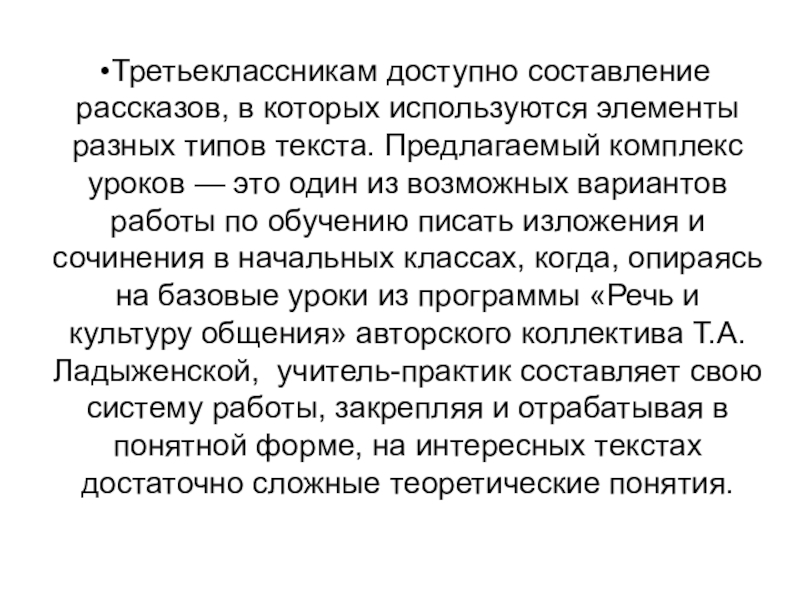 •Третьеклассникам доступно составление рассказов, в которых используются элементы разных типов текста. Предлагаемый комплекс уроков — это один из возможных вариантов работы по обучению писать изложения и сочинения в начальных классах, когда, опираясь на базовые уроки из программы «Речь и культуру общения» авторского коллектива Т.А. Ладыженской, учитель-практик составляет свою систему работы, закрепляя и отрабатывая в понятной форме, на интересных текстах достаточно сложные теоретические понятия.